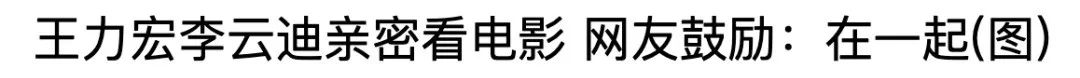 王力宏李云迪亲密看电影 网友鼓励：在一起(图)